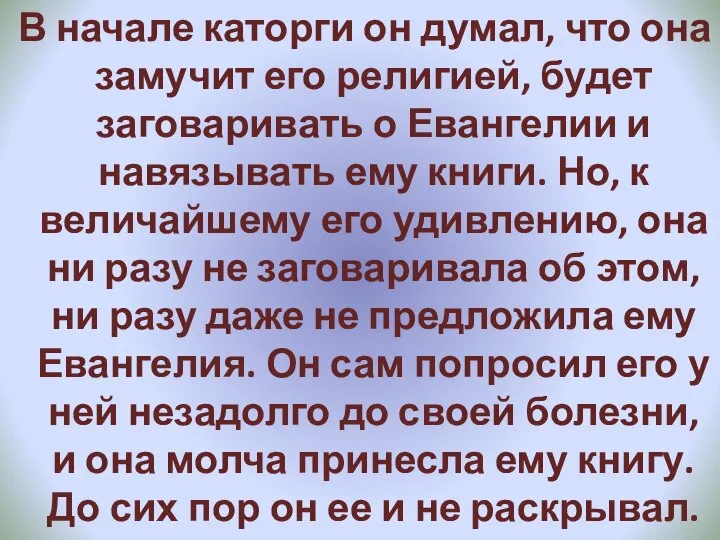 В начале каторги он думал, что она замучит его религией, будет заговаривать о Евангелии и навязывать ему книги. Но, к величайшему его удивлению, она ни разу не заговаривала об этом, ни разу даже не предложила ему Евангелия. Он сам попросил его у ней незадолго до своей болезни, и она молча принесла ему книгу. До сих пор он ее и не раскрывал.